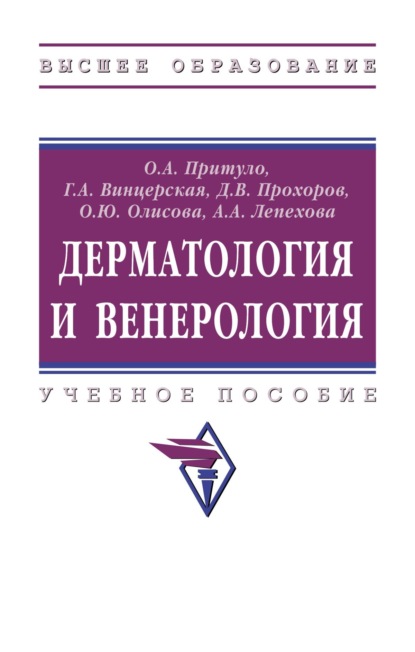 ВЫСШЕЕ ОБРАЗОВАНИЕ

О.А. Притуло,
Г.А. Винцерская, Д.В. Прохоров,
О.Ю. Олисова, А.А. Лепехова

ДЕРМАТОЛОГИЯ И ВЕНЕРОЛОГИЯ

УЧЕБНОЕ ПОСОБИЕ